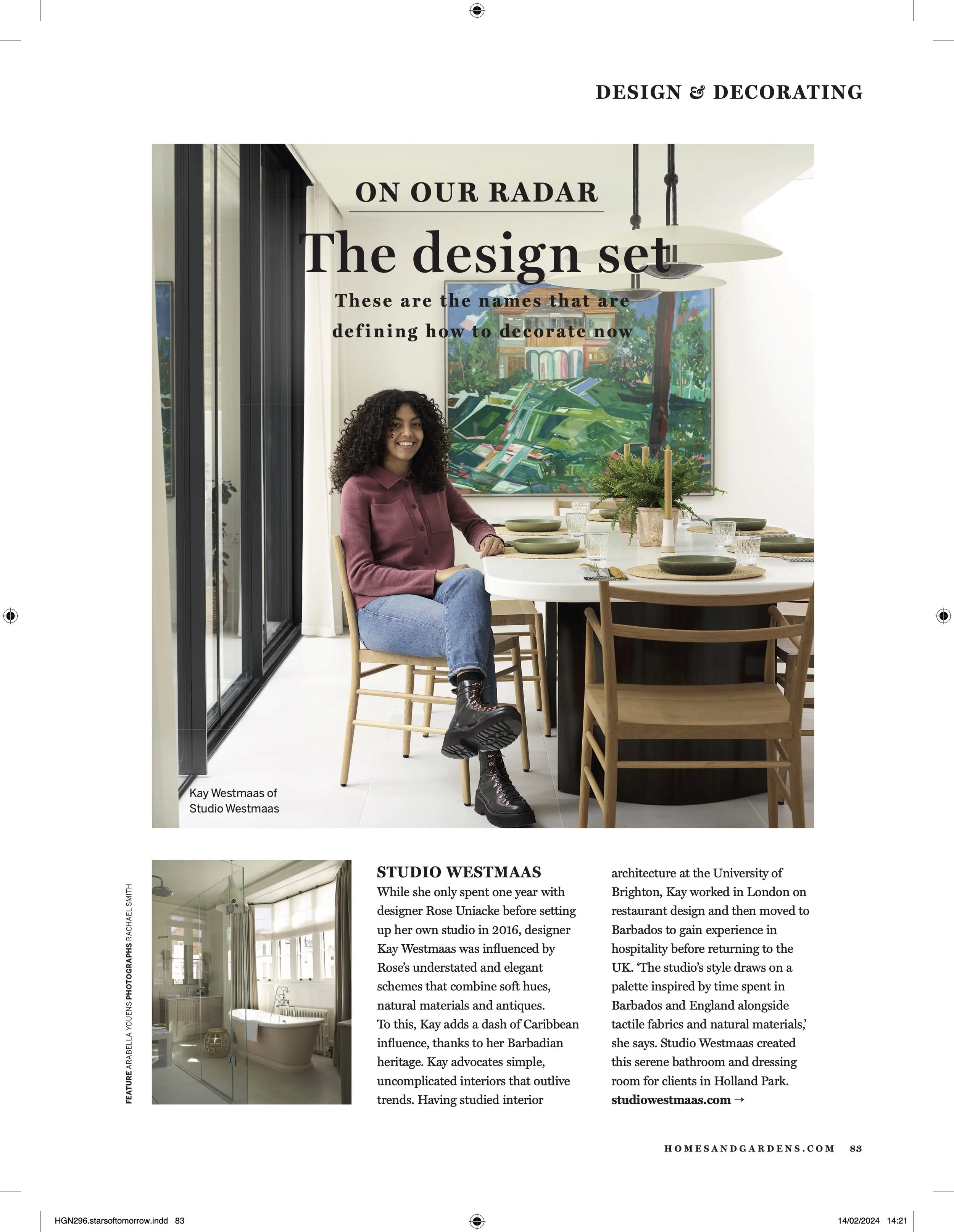 DESIGN & DECORATING

ON OUR RADAR

The design set

These are the names that are defining how to decorate now

Kay Westmaas of Studio Westmaas

FEATURE ARABELLA YOUENS PHOTOGRAPHS RACHAEL SMITH

STUDIO WESTMAAS

While she only spent one year with designer Rose Uniacke before setting up her own studio in 2016, designer Kay Westmaas was influenced by Rose's understated and elegant schemes that combine soft hues, natural materials and antiques. To this, Kay adds a dash of Caribbean influence, thanks to her Barbadian heritage. Kay advocates simple, uncomplicated interiors that outlive trends. Having studied interior architecture at the University of Brighton, Kay worked in London on restaurant design and then moved to Barbados to gain experience in hospitality before returning to the UK. 'The studio's style draws on a palette inspired by time spent in Barbados and England alongside tactile fabrics and natural materials,' she says. Studio Westmaas created this serene bathroom and dressing room for clients in Holland Park. studiowestmaas.com →

HOMESANDGARDENS.COM 83

HGN296.starsoftomorrow.indd 83

14/02/2024 14:21